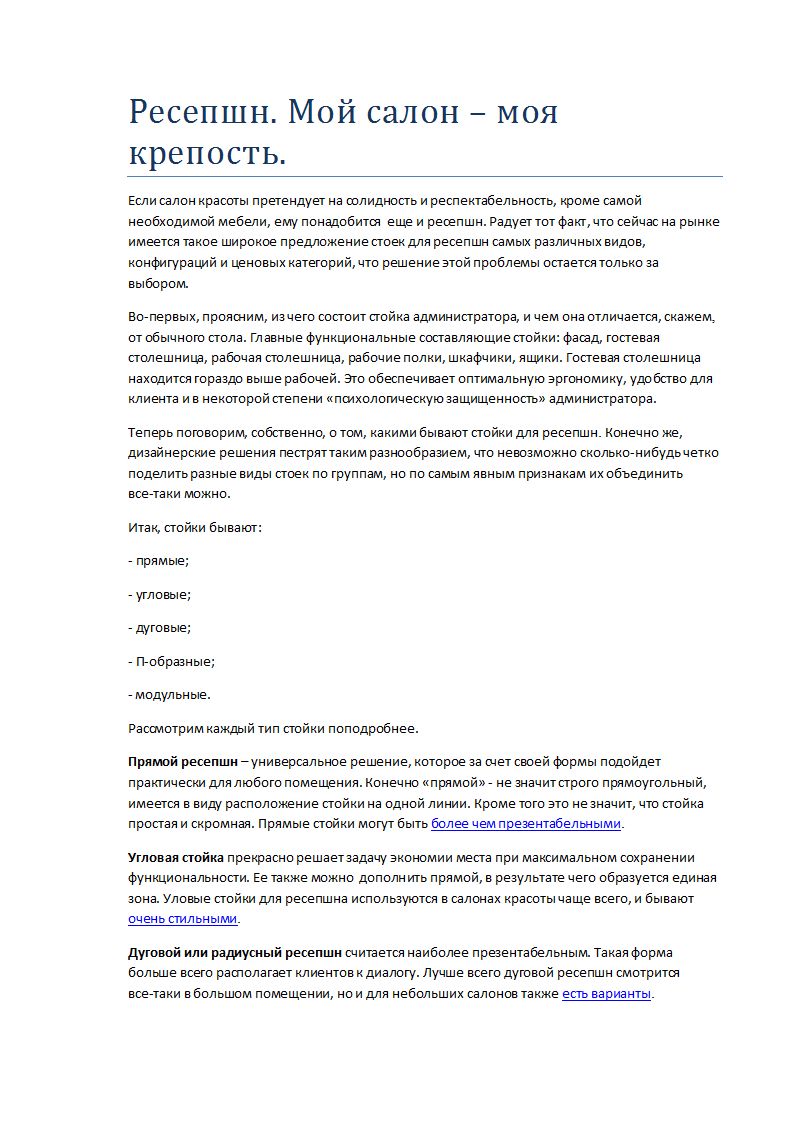 Ресепшн. Мой салон – моя крепость.

Если салон красоты претендует на солидность и респектабельность, кроме самой необходимой мебели, ему понадобится еще и ресепшн. Радует тот факт, что сейчас на рынке имеется такое широкое предложение стоек для ресепшн самых различных видов, конфигураций и ценовых категорий, что решение этой проблемы остается только за выбором.

Во-первых, проясним, из чего состоит стойка администратора, и чем она отличается, скажем, от обычного стола. Главные функциональные составляющие стойки: фасад, гостевая столешница, рабочая столешница, рабочие полки, шкафчики, ящики. Гостевая столешница находится гораздо выше рабочей. Это обеспечивает оптимальную эргономику, удобство для клиента и в некоторой степени «психологическую защищенность» администратора.

Теперь поговорим, собственно, о том, какими бывают стойки для ресепшн. Конечно же, дизайнерские решения пестрят таким разнообразием, что невозможно сколько-нибудь четко поделить разные виды стоек по группам, но по самым явным признакам их объединить все-таки можно.

Итак, стойки бывают:

- прямые;

- угловые;

- дуговые;

- П-образные;

- модульные.

Рассмотрим каждый тип стойки поподробнее.

Прямой ресепшн – универсальное решение, которое за счет своей формы подойдет практически для любого помещения. Конечно «прямой» - не значит строго прямоугольный, имеется в виду расположение стойки на одной линии. Кроме того это не значит, что стойка простая и скромная. Прямые стойки могут быть более чем презентабельными.

Угловая стойка прекрасно решает задачу экономии места при максимальном сохранении функциональности. Ее также можно дополнить прямой, в результате чего образуется единая зона. Уловые стойки для ресепшна используются в салонах красоты чаще всего, и бывают очень стильными.

Дуговой или радиусный ресепшн считается наиболее презентабельным. Такая форма больше всего располагает клиентов к диалогу. Лучше всего дуговой ресепшн смотрится все-таки в большом помещении, но и для небольших салонов также есть варианты.